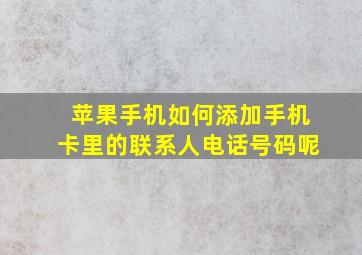 苹果手机如何添加手机卡里的联系人电话号码呢